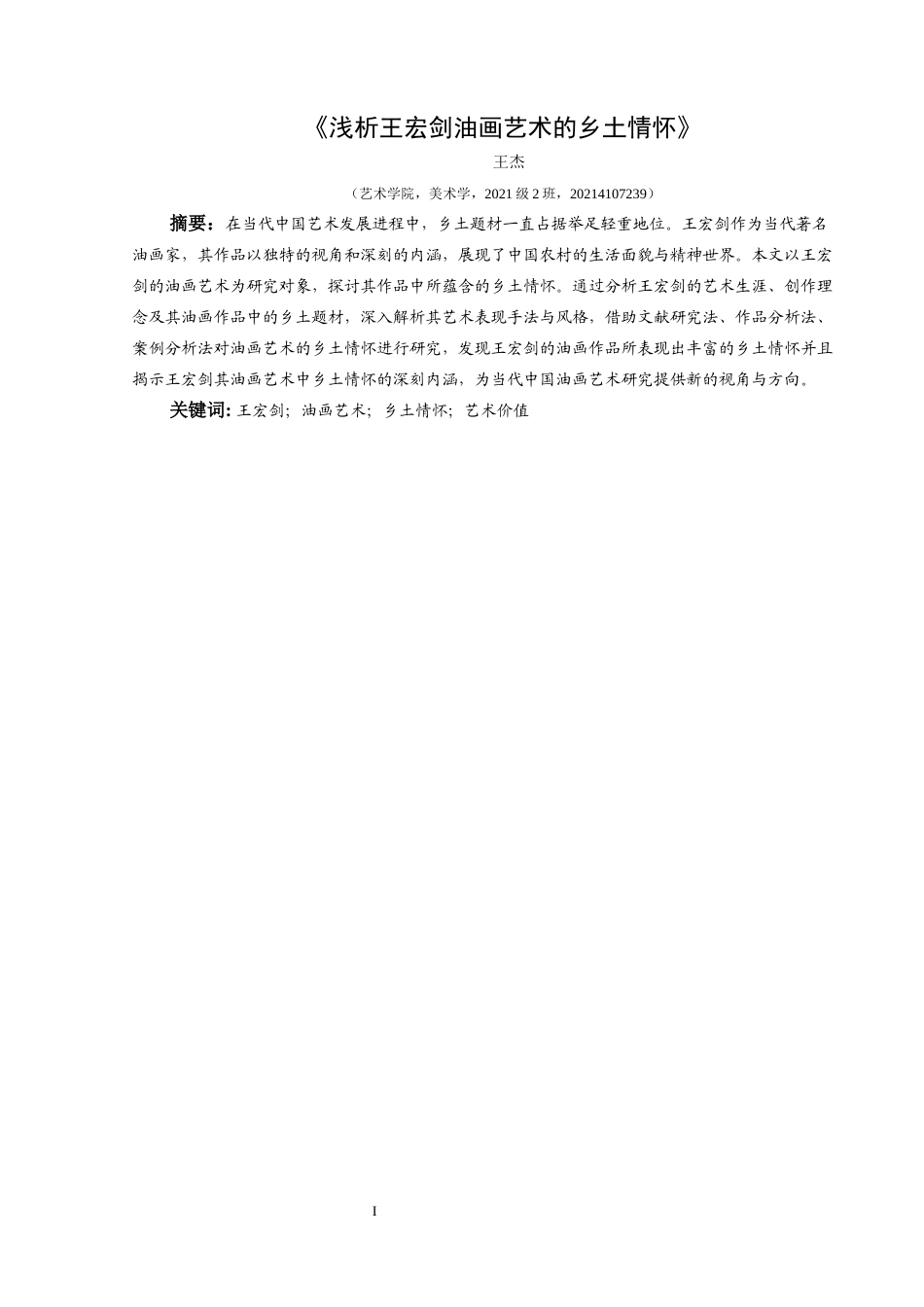 《浅析王宏剑油画艺术的乡土情怀》

王杰

（艺术学院，美术学，2021 级 2 班，20214107239）

摘要：在当代中国艺术发展进程中，乡土题材一直占据举足轻重地位。王宏剑作为当代著名油画家，其作品以独特的视角和深刻的内涵，展现了中国农村的生活面貌与精神世界。本文以王宏剑的油画艺术为研究对象，探讨其作品中所蕴含的乡土情怀。通过分析王宏剑的艺术生涯、创作理念及其油画作品中的乡土题材，深入解析其艺术表现手法与风格，借助文献研究法、作品分析法、案例分析法对油画艺术的乡土情怀进行研究，发现王宏剑的油画作品所表现出丰富的乡土情怀并且揭示王宏剑其油画艺术中乡土情怀的深刻内涵，为当代中国油画艺术研究提供新的视角与方向。

关键词：王宏剑；油画艺术；乡土情怀；艺术价值

I